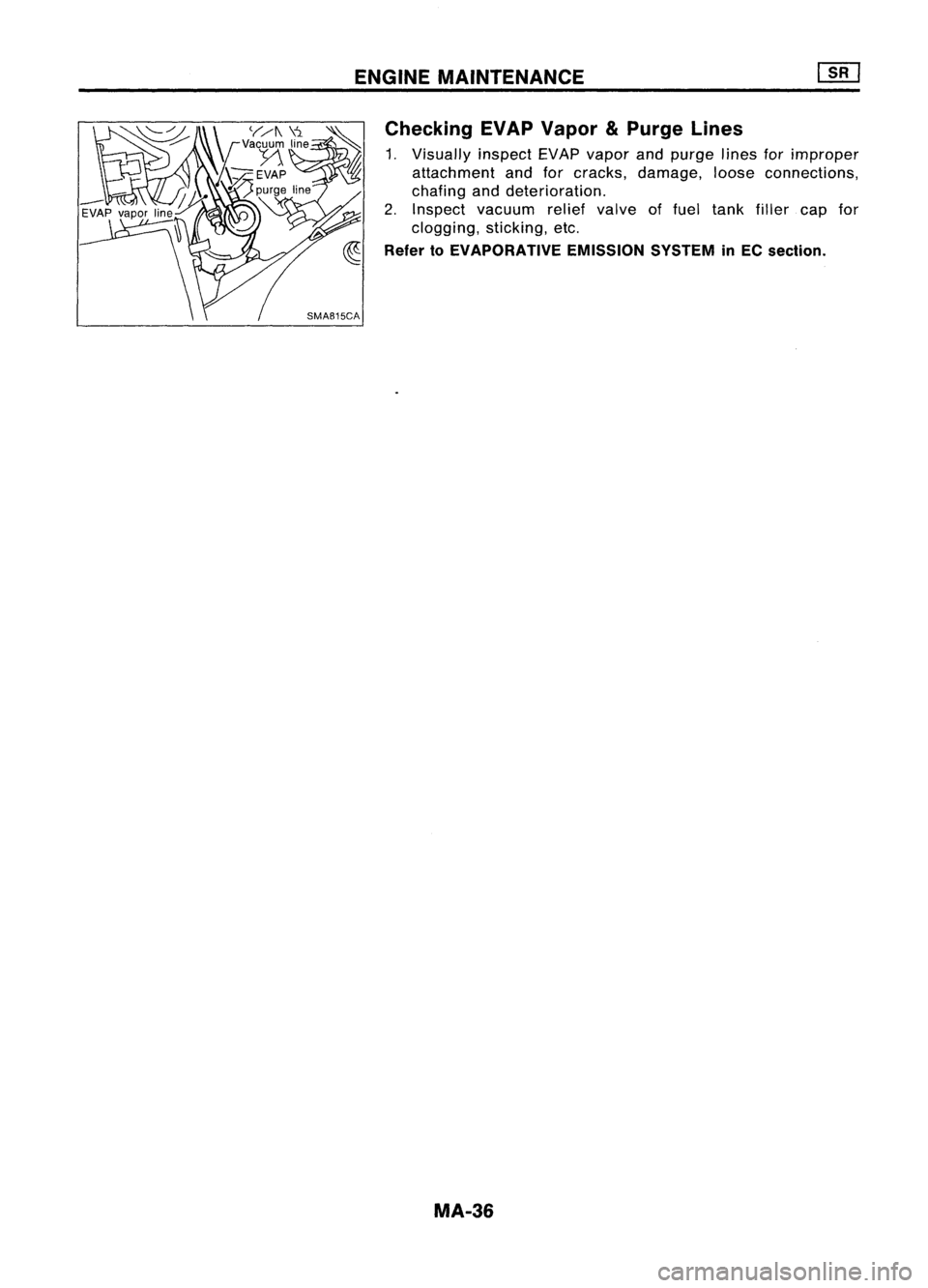 ENGINE MAINTENANCE SR

Vacuum line
EVAP purge line
EVAP vapor line
SMA815CA

Checking EVAP Vapor & Purge Lines

1. Visually inspect EVAP vapor and purge lines for improper attachment and for cracks, damage, loose connections, chafing and deterioration.
2. Inspect vacuum relief valve of fuel tank filler cap for clogging, sticking, etc.

Refer to EVAPORATIVE EMISSION SYSTEM in EC section.

MA-36

carmanualsonline.info